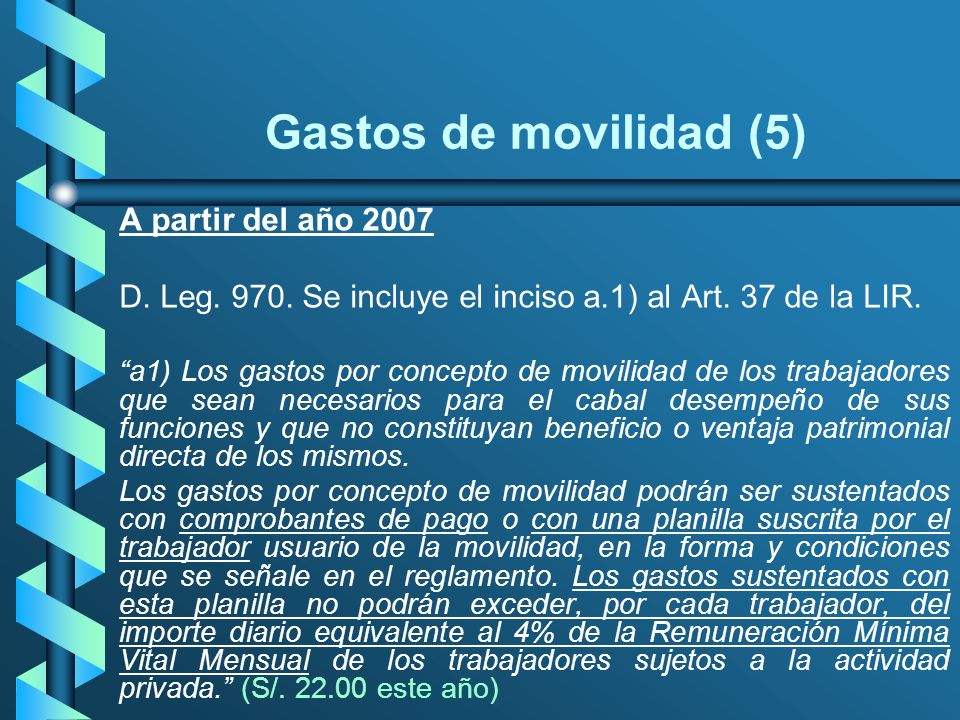 Gastos de movilidad (5)

A partir del año 2007

D. Leg. 970. Se incluye el inciso a.1) al Art. 37 de la LIR.

“a1) Los gastos por concepto de movilidad de los trabajadores que sean necesarios para el cabal desempeño de sus funciones y que no constituyan beneficio o ventaja patrimonial directa de los mismos.

Los gastos por concepto de movilidad podrán ser sustentados con comprobantes de pago o con una planilla suscrita por el trabajador usuario de la movilidad, en la forma y condiciones que se señale en el reglamento. Los gastos sustentados con esta planilla no podrán exceder, por cada trabajador, del importe diario equivalente al 4% de la Remuneración Mínima Vital Mensual de los trabajadores sujetos a la actividad privada.” (S/. 22.00 este año)